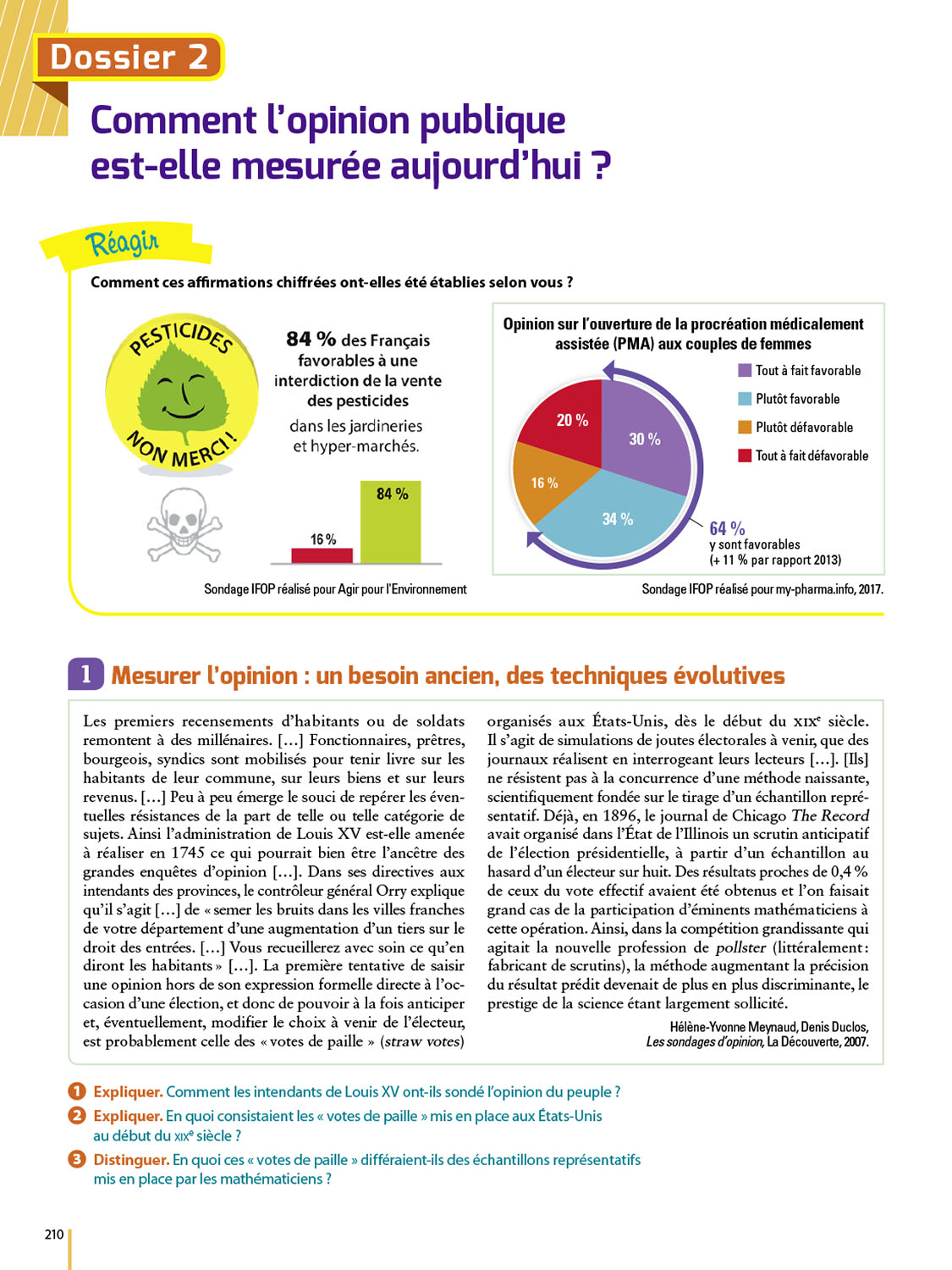 Dossier 2

Comment l'opinion publique est-elle mesurée aujourd'hui ?

Réagir

Comment ces affirmations chiffrées ont-elles été établies selon vous ?

PESTICIDES NON MERCI !

84 % des Français favorables à une interdiction de la vente des pesticides dans les jardineries et hyper-marchés.

16 %
84 %

Sondage IFOP réalisé pour Agir pour l'Environnement

Opinion sur l'ouverture de la procréation médicalement assistée (PMA) aux couples de femmes

Tout à fait favorable
Plutôt favorable
Plutôt défavorable
Tout à fait défavorable

30 %
34 %
16 %
20 %

64 % y sont favorables (+ 11 % par rapport 2013)

Sondage IFOP réalisé pour my-pharma.info, 2017.

1 Mesurer l'opinion : un besoin ancien, des techniques évolutives

Les premiers recensements d'habitants ou de soldats remontent à des millénaires. […] Fonctionnaires, prêtres, bourgeois, syndics sont mobilisés pour tenir livre sur les habitants de leur commune, sur leurs biens et sur leurs revenus. […] Peu à peu émerge le souci de repérer les éventuelles résistances de la part de telle ou telle catégorie de sujets. Ainsi l'administration de Louis XV est-elle amenée à réaliser en 1745 ce qui pourrait bien être l'ancêtre des grandes enquêtes d'opinion […]. Dans ses directives aux intendants des provinces, le contrôleur général Orry explique qu'il s'agit […] de « semer les bruits dans les villes franches de votre département d'une augmentation d'un tiers sur le droit des entrées. […] Vous recueillerez avec soin ce qu'en diront les habitants » […]. La première tentative de saisir une opinion hors de son expression formelle directe à l'occasion d'une élection, et donc de pouvoir à la fois anticiper et, éventuellement, modifier le choix à venir de l'électeur, est probablement celle des « votes de paille » (straw votes) organisés aux États-Unis, dès le début du XIXe siècle. Il s'agit de simulations de joutes électorales à venir, que des journaux réalisent en interrogeant leurs lecteurs […]. [Ils] ne résistent pas à la concurrence d'une méthode naissante, scientifiquement fondée sur le tirage d'un échantillon représentatif. Déjà, en 1896, le journal de Chicago The Record avait organisé dans l'État de l'Illinois un scrutin anticipatif de l'élection présidentielle, à partir d'un échantillon au hasard d'un électeur sur huit. Des résultats proches de 0,4 % de ceux du vote effectif avaient été obtenus et l'on faisait grand cas de la participation d'éminents mathématiciens à cette opération. Ainsi, dans la compétition grandissante qui agitait la nouvelle profession de pollster (littéralement : fabricant de scrutins), la méthode augmentant la précision du résultat prédit devenait de plus en plus discriminante, le prestige de la science étant largement sollicité.

Hélène-Yvonne Meynaud, Denis Duclos, Les sondages d'opinion, La Découverte, 2007.

1 Expliquer. Comment les intendants de Louis XV ont-ils sondé l'opinion du peuple ?
2 Expliquer. En quoi consistaient les « votes de paille » mis en place aux États-Unis au début du XIXe siècle ?
3 Distinguer. En quoi ces « votes de paille » différaient-ils des échantillons représentatifs mis en place par les mathématiciens ?

210